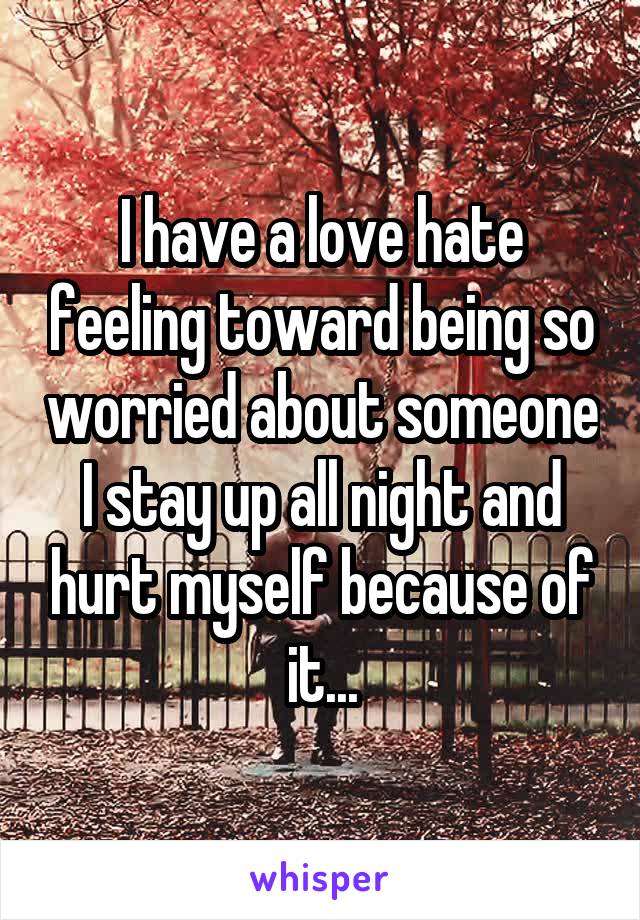 I have a love hate feeling toward being so worried about someone I stay up all night and hurt myself because of it...

whisper